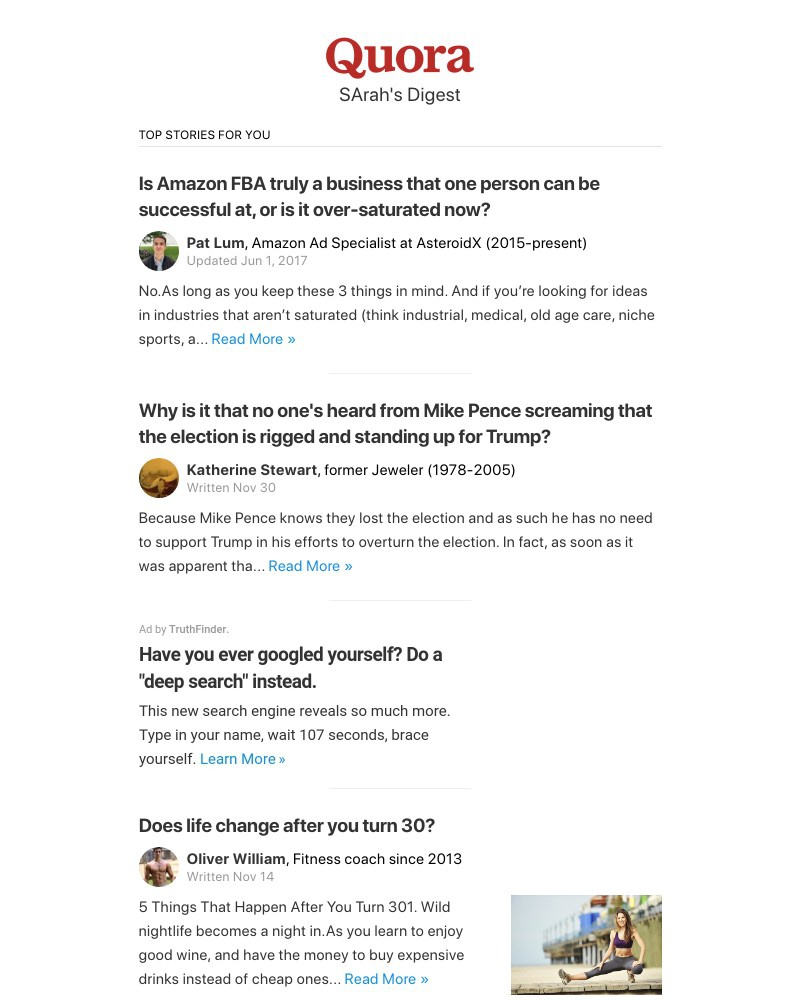 Quora
SArah's Digest

TOP STORIES FOR YOU

Is Amazon FBA truly a business that one person can be successful at, or is it over-saturated now?

Pat Lum, Amazon Ad Specialist at AsteroidX (2015-present)
Updated Jun 1, 2017

No.As long as you keep these 3 things in mind. And if you're looking for ideas in industries that aren't saturated (think industrial, medical, old age care, niche sports, a... Read More »

Why is it that no one's heard from Mike Pence screaming that the election is rigged and standing up for Trump?

Katherine Stewart, former Jeweler (1978-2005)
Written Nov 30

Because Mike Pence knows they lost the election and as such he has no need to support Trump in his efforts to overturn the election. In fact, as soon as it was apparent tha... Read More »

Ad by TruthFinder.

Have you ever googled yourself? Do a "deep search" instead.

This new search engine reveals so much more. Type in your name, wait 107 seconds, brace yourself. Learn More »

Does life change after you turn 30?

Oliver William, Fitness coach since 2013
Written Nov 14

5 Things That Happen After You Turn 301. Wild nightlife becomes a night in.As you learn to enjoy good wine, and have the money to buy expensive drinks instead of cheap ones... Read More »